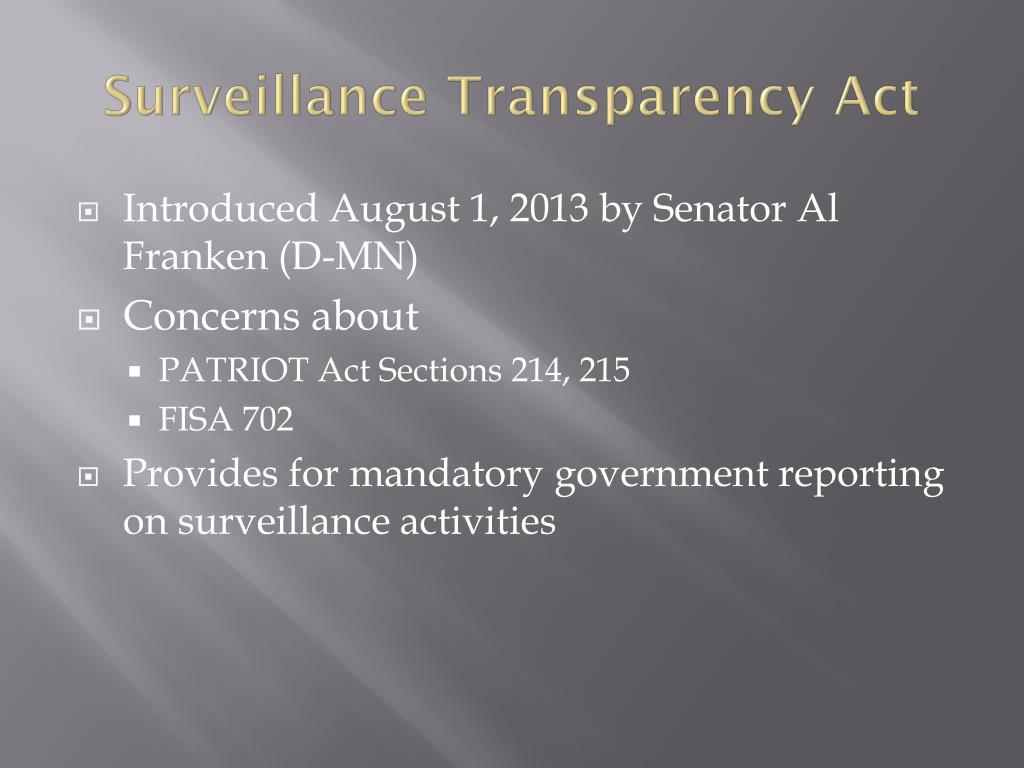 Surveillance Transparency Act

• Introduced August 1, 2013 by Senator Al Franken (D-MN)
• Concerns about
• PATRIOT Act Sections 214, 215
• FISA 702
• Provides for mandatory government reporting on surveillance activities